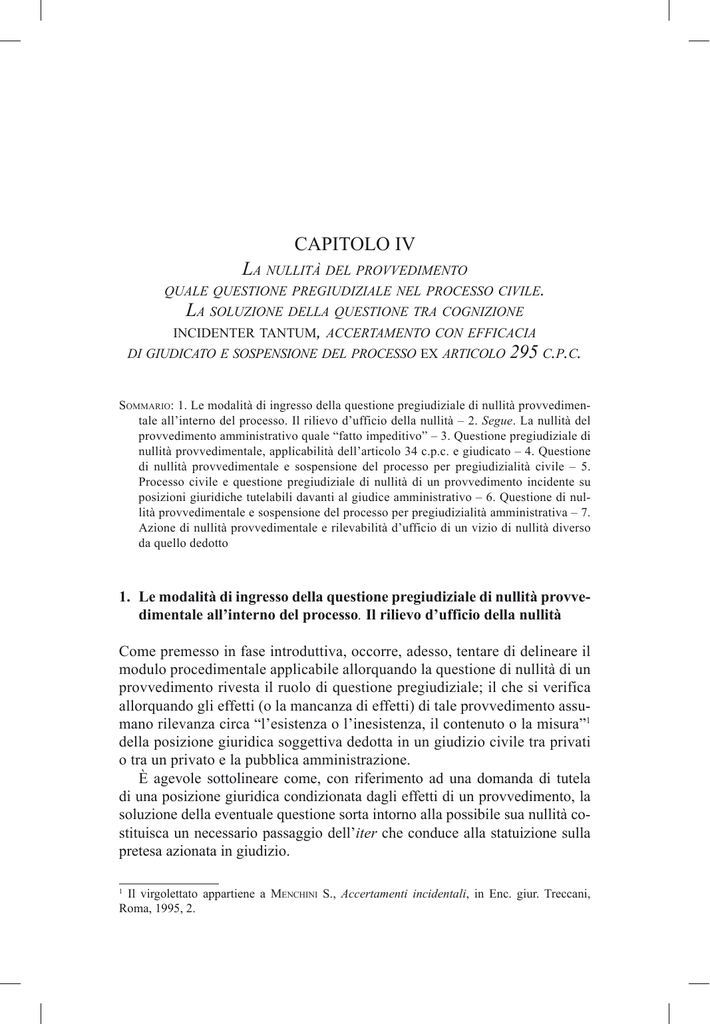 CAPITOLO IV

LA NULLITÀ DEL PROVVEDIMENTO QUALE QUESTIONE PREGIUDIZIALE NEL PROCESSO CIVILE. LA SOLUZIONE DELLA QUESTIONE TRA COGNIZIONE INCIDENTER TANTUM, ACCERTAMENTO CON EFFICACIA DI GIUDICATO E SOSPENSIONE DEL PROCESSO EX ARTICOLO 295 C.P.C.

SOMMARIO: 1. Le modalità di ingresso della questione pregiudiziale di nullità provvedimentale all'interno del processo. Il rilievo d'ufficio della nullità – 2. Segue. La nullità del provvedimento amministrativo quale "fatto impeditivo" – 3. Questione pregiudiziale di nullità provvedimentale, applicabilità dell'articolo 34 c.p.c. e giudicato – 4. Questione di nullità provvedimentale e sospensione del processo per pregiudizialità civile – 5. Processo civile e questione pregiudiziale di nullità di un provvedimento incidente su posizioni giuridiche tutelabili davanti al giudice amministrativo – 6. Questione di nullità provvedimentale e sospensione del processo per pregiudizialità amministrativa – 7. Azione di nullità provvedimentale e rilevabilità d'ufficio di un vizio di nullità diverso da quello dedotto

1. Le modalità di ingresso della questione pregiudiziale di nullità provvedimentale all'interno del processo. Il rilievo d'ufficio della nullità

Come premesso in fase introduttiva, occorre, adesso, tentare di delineare il modulo procedimentale applicabile allorquando la questione di nullità di un provvedimento rivesta il ruolo di questione pregiudiziale; il che si verifica allorquando gli effetti (o la mancanza di effetti) di tale provvedimento assumano rilevanza circa "l'esistenza o l'inesistenza, il contenuto o la misura"$^1$ della posizione giuridica soggettiva dedotta in un giudizio civile tra privati o tra un privato e la pubblica amministrazione.

È agevole sottolineare come, con riferimento ad una domanda di tutela di una posizione giuridica condizionata dagli effetti di un provvedimento, la soluzione della eventuale questione sorta intorno alla possibile sua nullità costituisca un necessario passaggio dell'iter che conduce alla statuizione sulla pretesa azionata in giudizio.

$^1$ Il virgolettato appartiene a MENCHINI S., Accertamenti incidentali, in Enc. giur. Treccani, Roma, 1995, 2.